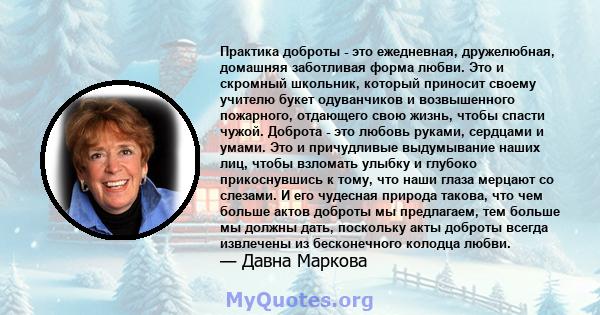 Практика доброты - это ежедневная, дружелюбная, домашняя заботливая форма любви. Это и скромный школьник, который приносит своему учителю букет одуванчиков и возвышенного пожарного, отдающего свою жизнь, чтобы спасти чужой. Доброта - это любовь руками, сердцами и умами. Это и причудливые выдумывание наших лиц, чтобы взломать улыбку и глубоко прикоснувшись к тому, что наши глаза мерцают со слезами. И его чудесная природа такова, что чем больше актов доброты мы предлагаем, тем больше мы должны дать, поскольку акты доброты всегда извлечены из бесконечного колодца любви.
— Давна Маркова

MyQuotes.org